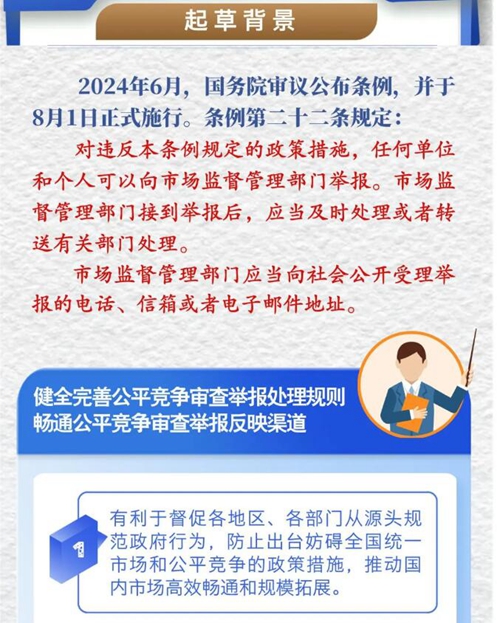 起草背景

2024年6月，国务院审议公布条例，并于8月1日正式施行。条例第二十二条规定：

对违反本条例规定的政策措施，任何单位和个人可以向市场监督管理部门举报。市场监督管理部门接到举报后，应当及时处理或者转送有关部门处理。

市场监督管理部门应当向社会公开受理举报的电话、信箱或者电子邮件地址。

健全完善公平竞争审查举报处理规则
畅通公平竞争审查举报反映渠道

1

有利于督促各地区、各部门从源头规范政府行为，防止出台妨碍全国统一市场和公平竞争的政策措施，推动国内市场高效畅通和规模拓展。